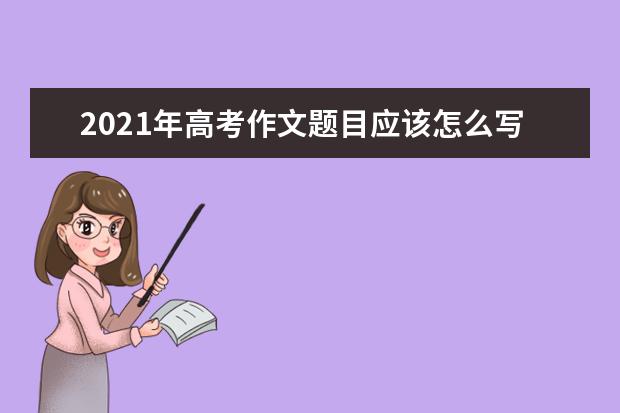 2021年高考作文题目应该怎么写